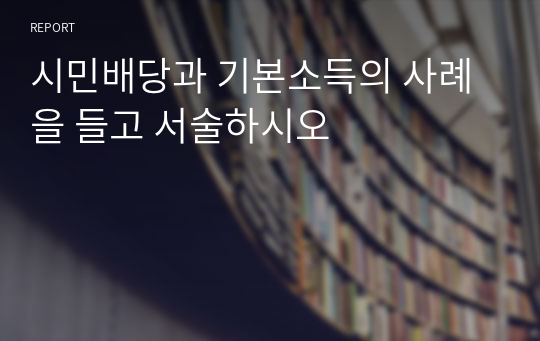 REPORT

시민배당과 기본소득의 사례을 들고 서술하시오